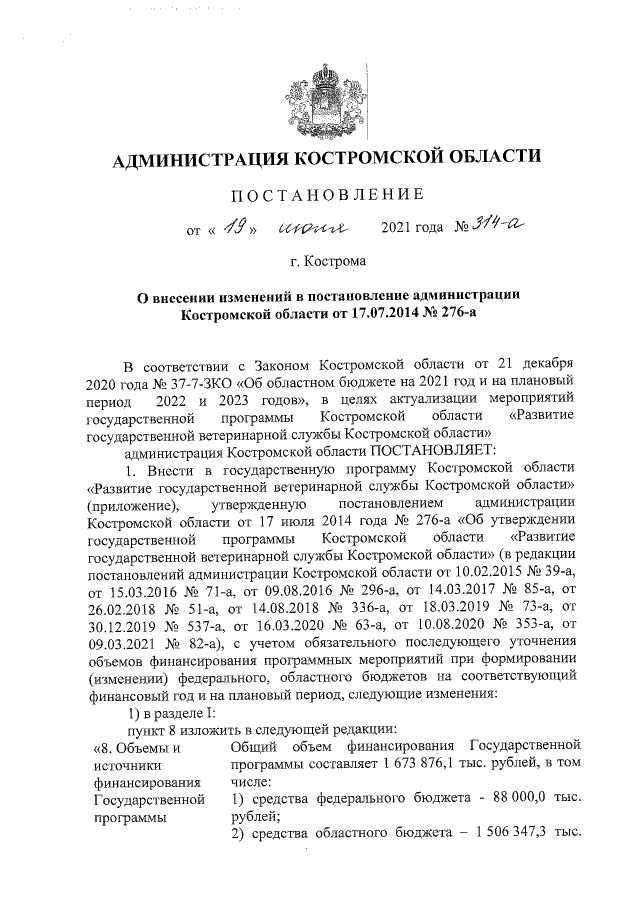 АДМИНИСТРАЦИЯ КОСТРОМСКОЙ ОБЛАСТИ

ПОСТАНОВЛЕНИЕ

от « 19 » июня 2021 года № 314-а

г. Кострома

О внесении изменений в постановление администрации Костромской области от 17.07.2014 № 276-а

В соответствии с Законом Костромской области от 21 декабря 2020 года № 37-7-ЗКО «Об областном бюджете на 2021 год и на плановый период 2022 и 2023 годов», в целях актуализации мероприятий государственной программы Костромской области «Развитие государственной ветеринарной службы Костромской области»

администрация Костромской области ПОСТАНОВЛЯЕТ:

1. Внести в государственную программу Костромской области «Развитие государственной ветеринарной службы Костромской области» (приложение), утвержденную постановлением администрации Костромской области от 17 июля 2014 года № 276-а «Об утверждении государственной программы Костромской области «Развитие государственной ветеринарной службы Костромской области» (в редакции постановлений администрации Костромской области от 10.02.2015 № 39-а, от 15.03.2016 № 71-а, от 09.08.2016 № 296-а, от 14.03.2017 № 85-а, от 26.02.2018 № 51-а, от 14.08.2018 № 336-а, от 18.03.2019 № 73-а, от 30.12.2019 № 537-а, от 16.03.2020 № 63-а, от 10.08.2020 № 353-а, от 09.03.2021 № 82-а), с учетом обязательного последующего уточнения объемов финансирования программных мероприятий при формировании (изменении) федерального, областного бюджетов на соответствующий финансовый год и на плановый период, следующие изменения:

1) в разделе I:

пункт 8 изложить в следующей редакции:

| «8. Объемы и источники финансирования Государственной программы | Общий объем финансирования Государственной программы составляет 1 673 876,1 тыс. рублей, в том числе: 1) средства федерального бюджета - 88 000,0 тыс. рублей; 2) средства областного бюджета – 1 506 347,3 тыс. |